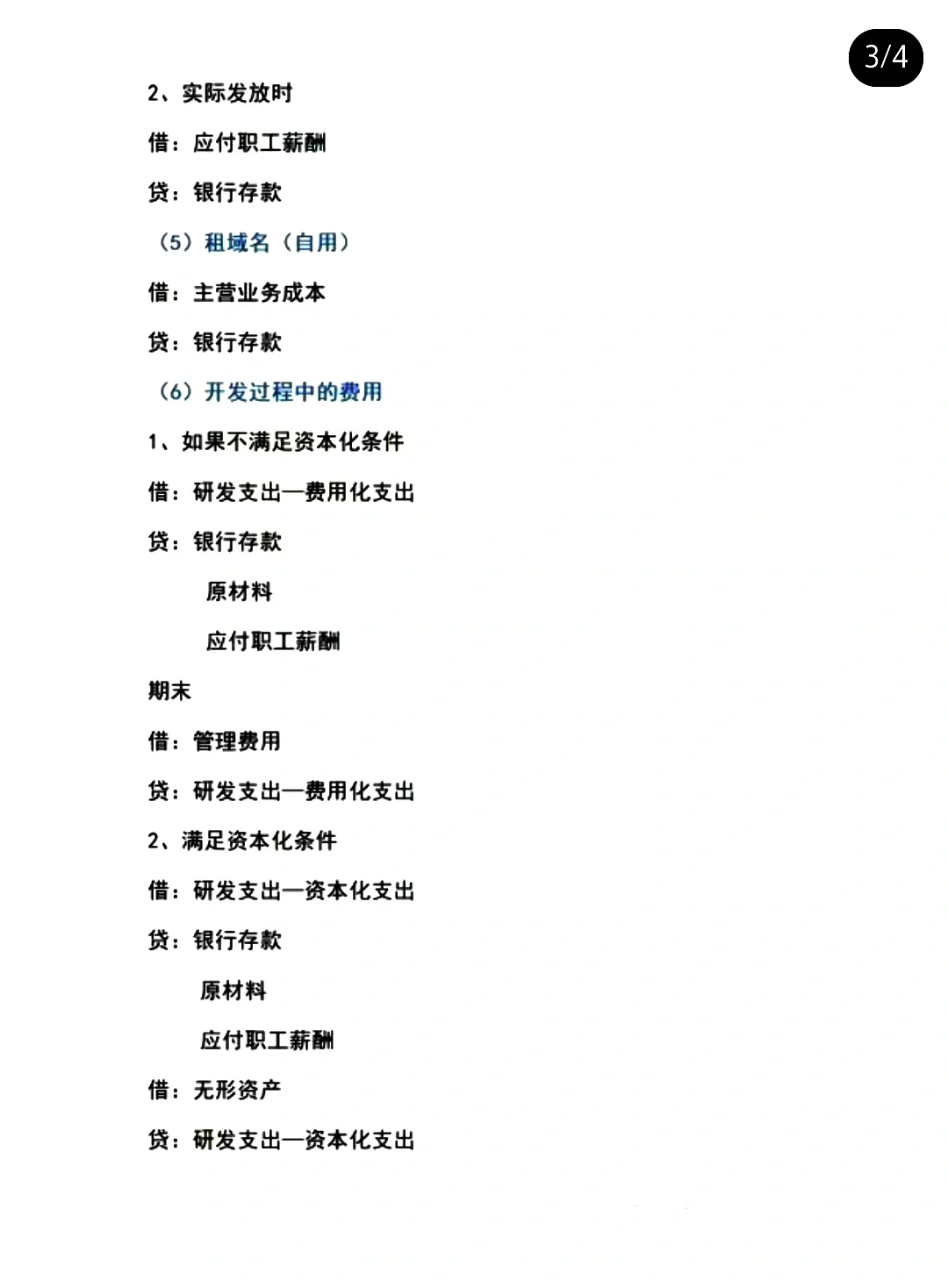 3/4

2、实际发放时

借：应付职工薪酬

贷：银行存款

（5）租域名（自用）

借：主营业务成本

贷：银行存款

（6）开发过程中的费用

1、如果不满足资本化条件

借：研发支出—费用化支出

贷：银行存款

原材料

应付职工薪酬

期末

借：管理费用

贷：研发支出—费用化支出

2、满足资本化条件

借：研发支出—资本化支出

贷：银行存款

原材料

应付职工薪酬

借：无形资产

贷：研发支出—资本化支出